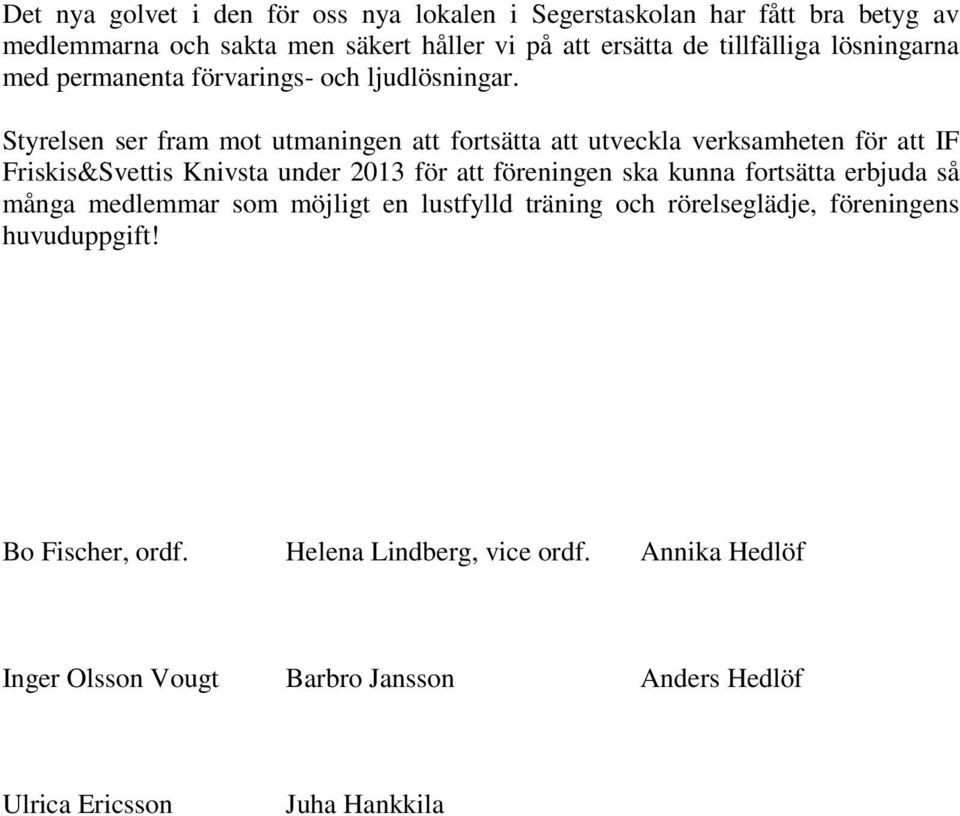 Det nya golvet i den för oss nya lokalen i Segerstaskolan har fått bra betyg av medlemmarna och sakta men säkert håller vi på att ersätta de tillfälliga lösningarna med permanenta förvarings- och ljudlösningar.

Styrelsen ser fram mot utmaningen att fortsätta att utveckla verksamheten för att IF Friskis&Svettis Knivsta under 2013 för att föreningen ska kunna fortsätta erbjuda så många medlemmar som möjligt en lustfylld träning och rörelseglädje, föreningens huvuduppgift!

Bo Fischer, ordf.

Helena Lindberg, vice ordf.

Annika Hedlöf

Inger Olsson Vougt

Barbro Jansson

Anders Hedlöf

Ulrica Ericsson

Juha Hankkila